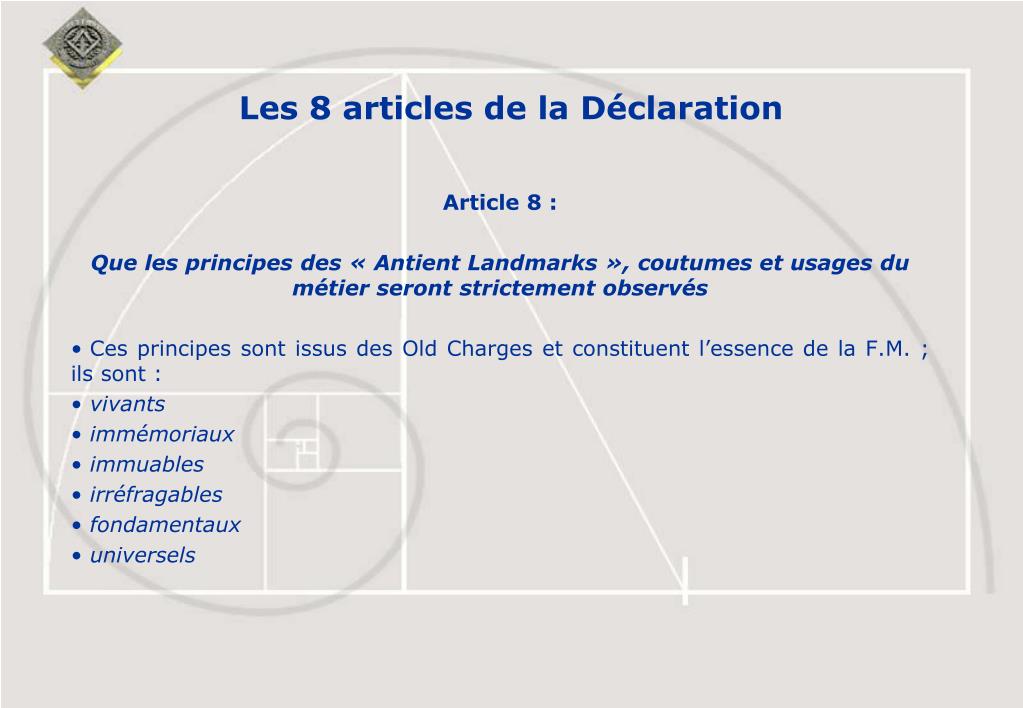 Les 8 articles de la Déclaration

Article 8 :

Que les principes des « Antient Landmarks », coutumes et usages du métier seront strictement observés

• Ces principes sont issus des Old Charges et constituent l'essence de la F.M. ; ils sont :
• vivants
• immémoriaux
• immuables
• irréfragables
• fondamentaux
• universels